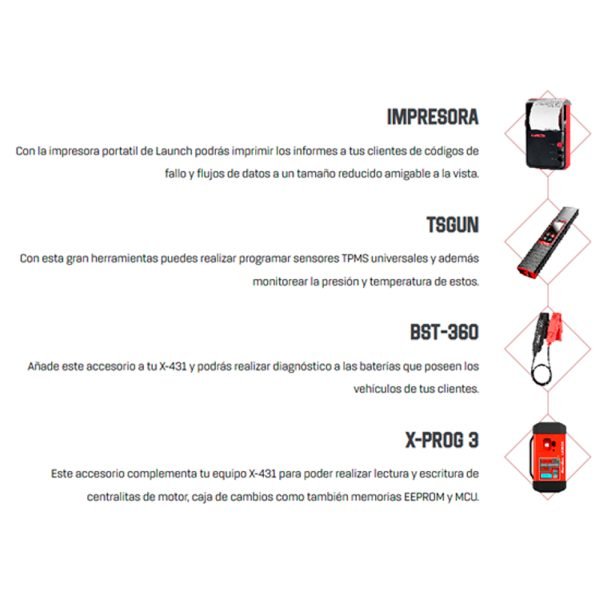 IMPRESORA

Con la impresora portatil de Launch podrás imprimir los informes a tus clientes de códigos de fallo y flujos de datos a un tamaño reducido amigable a la vista.

TSGUN

Con esta gran herramientas puedes realizar programar sensores TPMS universales y además monitorear la presión y temperatura de estos.

BST-360

Añade este accesorio a tu X-431 y podrás realizar diagnóstico a las baterías que poseen los vehículos de tus clientes.

X-PROG 3

Este accesorio complementa tu equipo X-431 para poder realizar lectura y escritura de centralitas de motor, caja de cambios como también memorias EEPROM y MCU.